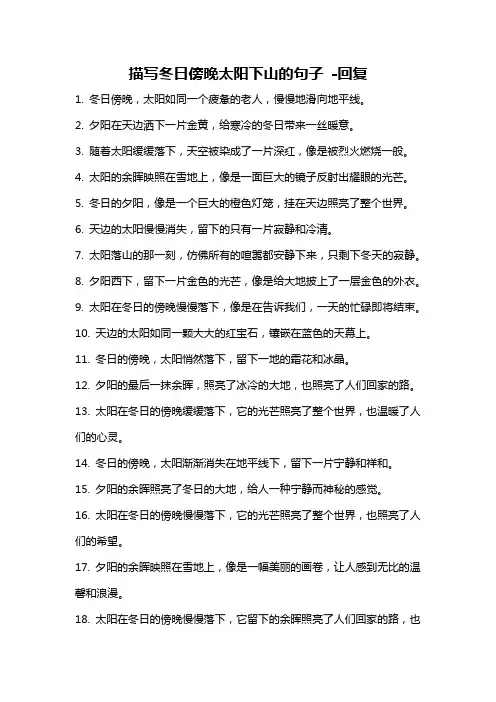 描写冬日傍晚太阳下山的句子 -回复

1. 冬日傍晚，太阳如同一个疲惫的老人，慢慢地滑向地平线。

2. 夕阳在天边洒下一片金黄，给寒冷的冬日带来一丝暖意。

3. 随着太阳缓缓落下，天空被染成了一片深红，像是被烈火燃烧一般。

4. 太阳的余晖映照在雪地上，像是一面巨大的镜子反射出耀眼的光芒。

5. 冬日的夕阳，像是一个巨大的橙色灯笼，挂在天边照亮了整个世界。

6. 天边的太阳慢慢消失，留下的只有一片寂静和冷清。

7. 太阳落山的那一刻，仿佛所有的喧嚣都安静下来，只剩下冬天的寂静。

8. 夕阳西下，留下一片金色的光芒，像是给大地披上了一层金色的外衣。

9. 太阳在冬日的傍晚慢慢落下，像是在告诉我们，一天的忙碌即将结束。

10. 天边的太阳如同一颗大大的红宝石，镶嵌在蓝色的天幕上。

11. 冬日的傍晚，太阳悄然落下，留下一地的霜花和冰晶。

12. 夕阳的最后一抹余晖，照亮了冰冷的大地，也照亮了人们回家的路。

13. 太阳在冬日的傍晚缓缓落下，它的光芒照亮了整个世界，也温暖了人们的心灵。

14. 冬日的傍晚，太阳渐渐消失在地平线下，留下一片宁静和祥和。

15. 夕阳的余晖照亮了冬日的大地，给人一种宁静而神秘的感觉。

16. 太阳在冬日的傍晚慢慢落下，它的光芒照亮了整个世界，也照亮了人们的希望。

17. 夕阳的余晖映照在雪地上，像是一幅美丽的画卷，让人感到无比的温馨和浪漫。

18. 太阳在冬日的傍晚慢慢落下，它留下的余晖照亮了人们回家的路，也